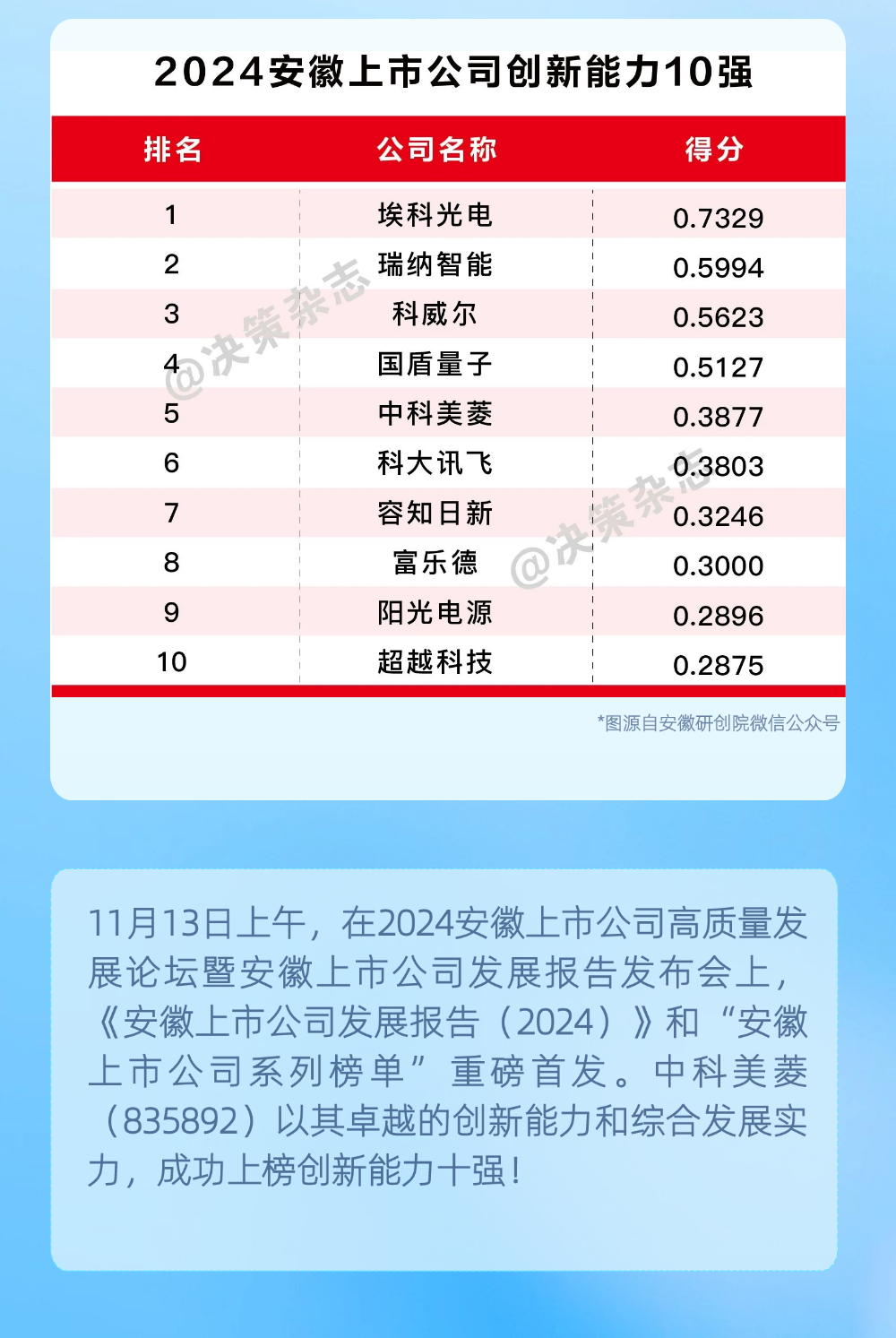 2024安徽上市公司创新能力10强

| 排名 | 公司名称 | 得分 |
|---|---|---|
| 1 | 埃科光电 | 0.7329 |
| 2 | 瑞纳智能 | 0.5994 |
| 3 | 科威尔 | 0.5623 |
| 4 | 国盾量子 | 0.5127 |
| 5 | 中科美菱 | 0.3877 |
| 6 | 科大讯飞 | 0.3803 |
| 7 | 容知日新 | 0.3246 |
| 8 | 富乐德 | 0.3000 |
| 9 | 阳光电源 | 0.2896 |
| 10 | 超越科技 | 0.2875 |

*图源自安徽研创院微信公众号

11月13日上午，在2024安徽上市公司高质量发展论坛暨安徽上市公司发展报告发布会上，《安徽上市公司发展报告（2024）》和“安徽上市公司系列榜单”重磅首发。中科美菱（835892）以其卓越的创新能力和综合发展实力，成功上榜创新能力十强！

@决策杂志